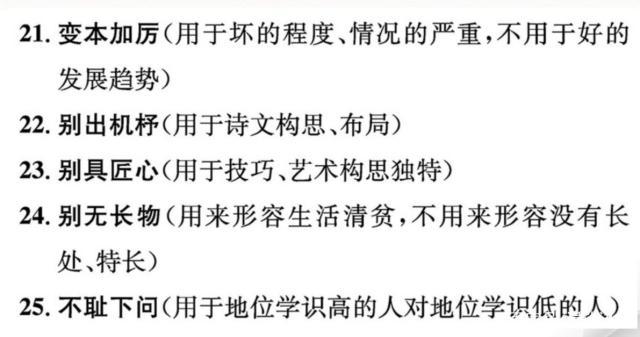 21. 变本加厉（用于坏的程度、情况的严重，不用于好的发展趋势）

22. 别出机杼（用于诗文构思、布局）

23. 别具匠心（用于技巧、艺术构思独特）

24. 别无长物（用来形容生活清贫，不用来形容没有长处、特长）

25. 不耻下问（用于地位学识高的人对地位学识低的人）